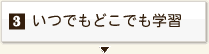 3 いつでもどこでも学習